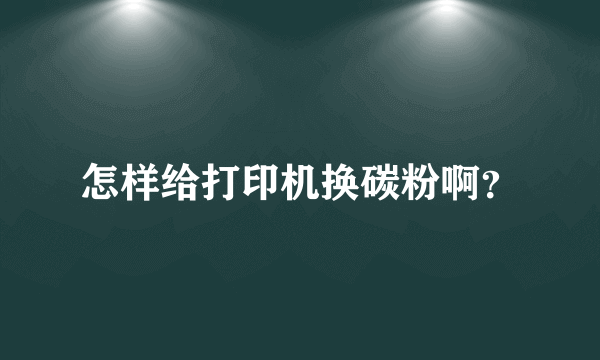 怎样给打印机换碳粉啊？